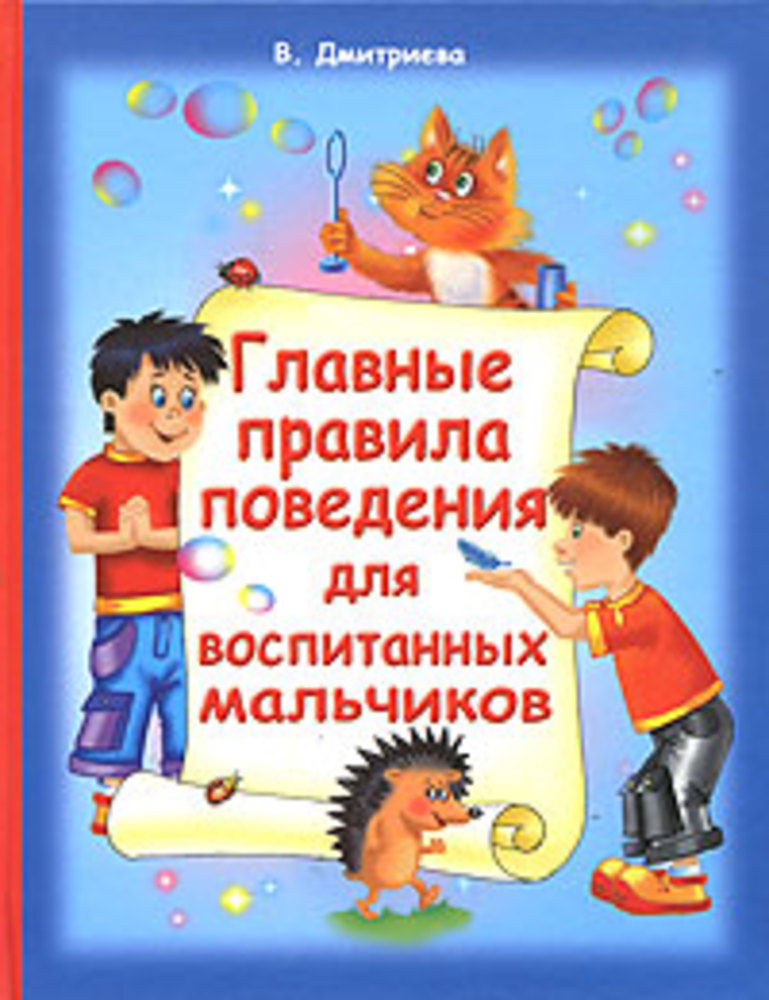 В. Дмитриева

Главные правила поведения для воспитанных мальчиков